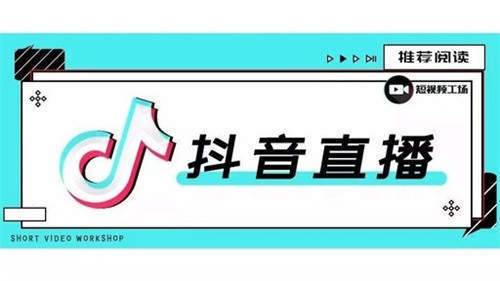 推荐阅读

短视频工场

抖音直播

SHORT VIDEO WORKSHOP